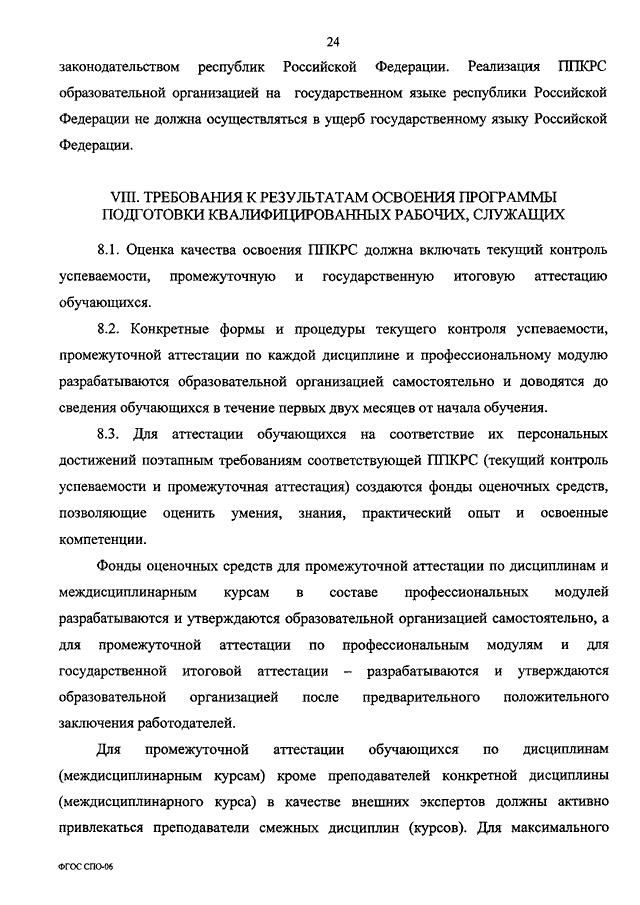 24

законодательством республик Российской Федерации. Реализация ППКРС образовательной организацией на государственном языке республики Российской Федерации не должна осуществляться в ущерб государственному языку Российской Федерации.

VIII. ТРЕБОВАНИЯ К РЕЗУЛЬТАТАМ ОСВОЕНИЯ ПРОГРАММЫ ПОДГОТОВКИ КВАЛИФИЦИРОВАННЫХ РАБОЧИХ, СЛУЖАЩИХ

8.1. Оценка качества освоения ППКРС должна включать текущий контроль успеваемости, промежуточную и государственную итоговую аттестацию обучающихся.

8.2. Конкретные формы и процедуры текущего контроля успеваемости, промежуточной аттестации по каждой дисциплине и профессиональному модулю разрабатываются образовательной организацией самостоятельно и доводятся до сведения обучающихся в течение первых двух месяцев от начала обучения.

8.3. Для аттестации обучающихся на соответствие их персональных достижений поэтапным требованиям соответствующей ППКРС (текущий контроль успеваемости и промежуточная аттестация) создаются фонды оценочных средств, позволяющие оценить умения, знания, практический опыт и освоенные компетенции.

Фонды оценочных средств для промежуточной аттестации по дисциплинам и междисциплинарным курсам в составе профессиональных модулей разрабатываются и утверждаются образовательной организацией самостоятельно, а для промежуточной аттестации по профессиональным модулям и для государственной итоговой аттестации – разрабатываются и утверждаются образовательной организацией после предварительного положительного заключения работодателей.

Для промежуточной аттестации обучающихся по дисциплинам (междисциплинарным курсам) кроме преподавателей конкретной дисциплины (междисциплинарного курса) в качестве внешних экспертов должны активно привлекаться преподаватели смежных дисциплин (курсов). Для максимального

ФГОС СПО-06